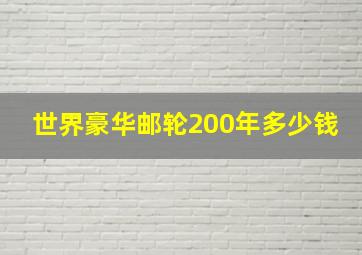 世界豪华邮轮200年多少钱